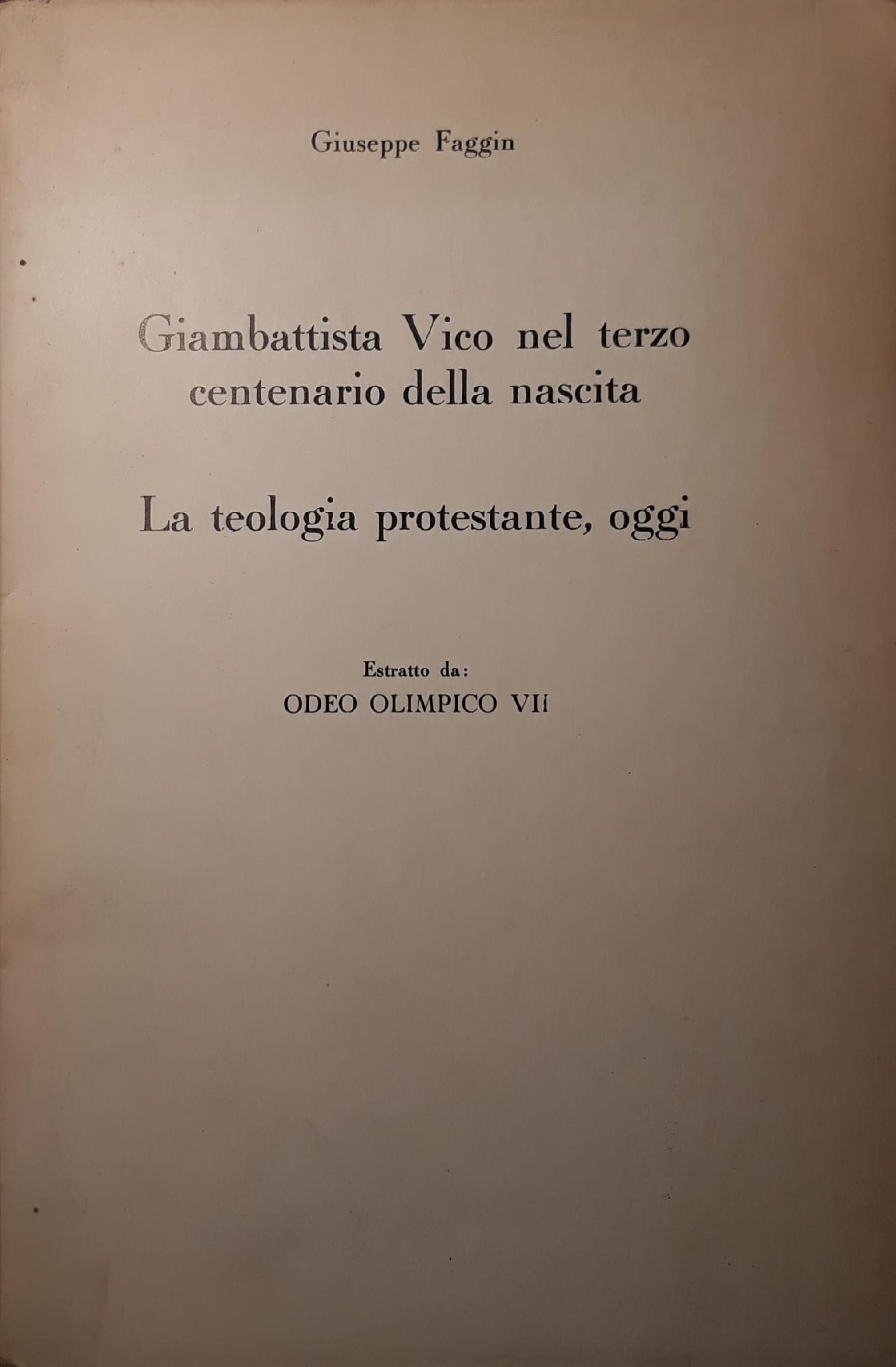 Giuseppe Faggin

Giambattista Vico nel terzo centenario della nascita

La teologia protestante, oggi

Estratto da:
ODEO OLIMPICO VII